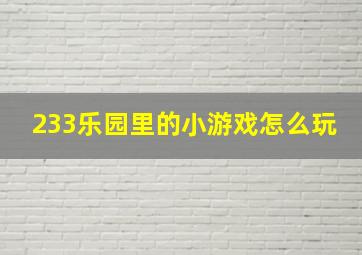 233乐园里的小游戏怎么玩